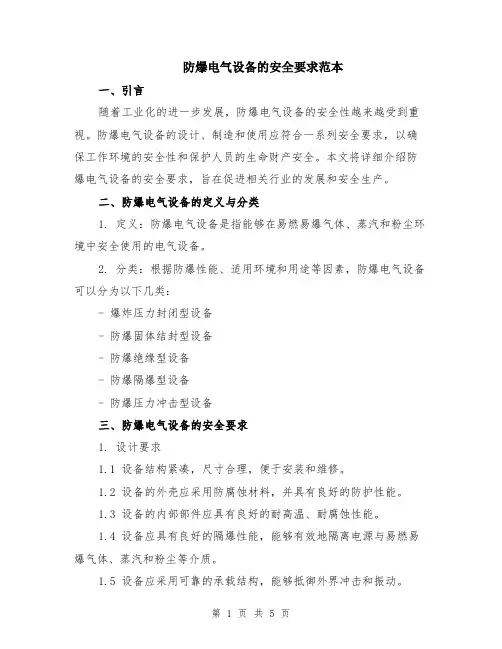 防爆电气设备的安全要求范本

一、引言

随着工业化的进一步发展，防爆电气设备的安全性越来越受到重视。防爆电气设备的设计、制造和使用应符合一系列安全要求，以确保工作环境的安全性和保护人员的生命财产安全。本文将详细介绍防爆电气设备的安全要求，旨在促进相关行业的发展和安全生产。

二、防爆电气设备的定义与分类

1. 定义：防爆电气设备是指能够在易燃易爆气体、蒸汽和粉尘环境中安全使用的电气设备。

2. 分类：根据防爆性能、适用环境和用途等因素，防爆电气设备可以分为以下几类：

- 爆炸压力封闭型设备

- 防爆固体结封型设备

- 防爆绝缘型设备

- 防爆隔爆型设备

- 防爆压力冲击型设备

三、防爆电气设备的安全要求

1. 设计要求

1.1 设备结构紧凑，尺寸合理，便于安装和维修。

1.2 设备的外壳应采用防腐蚀材料，并具有良好的防护性能。

1.3 设备的内部部件应具有良好的耐高温、耐腐蚀性能。

1.4 设备应具有良好的隔爆性能，能够有效地隔离电源与易燃易爆气体、蒸汽和粉尘等介质。

1.5 设备应采用可靠的承载结构，能够抵御外界冲击和振动。

第 1 页 共 5 页